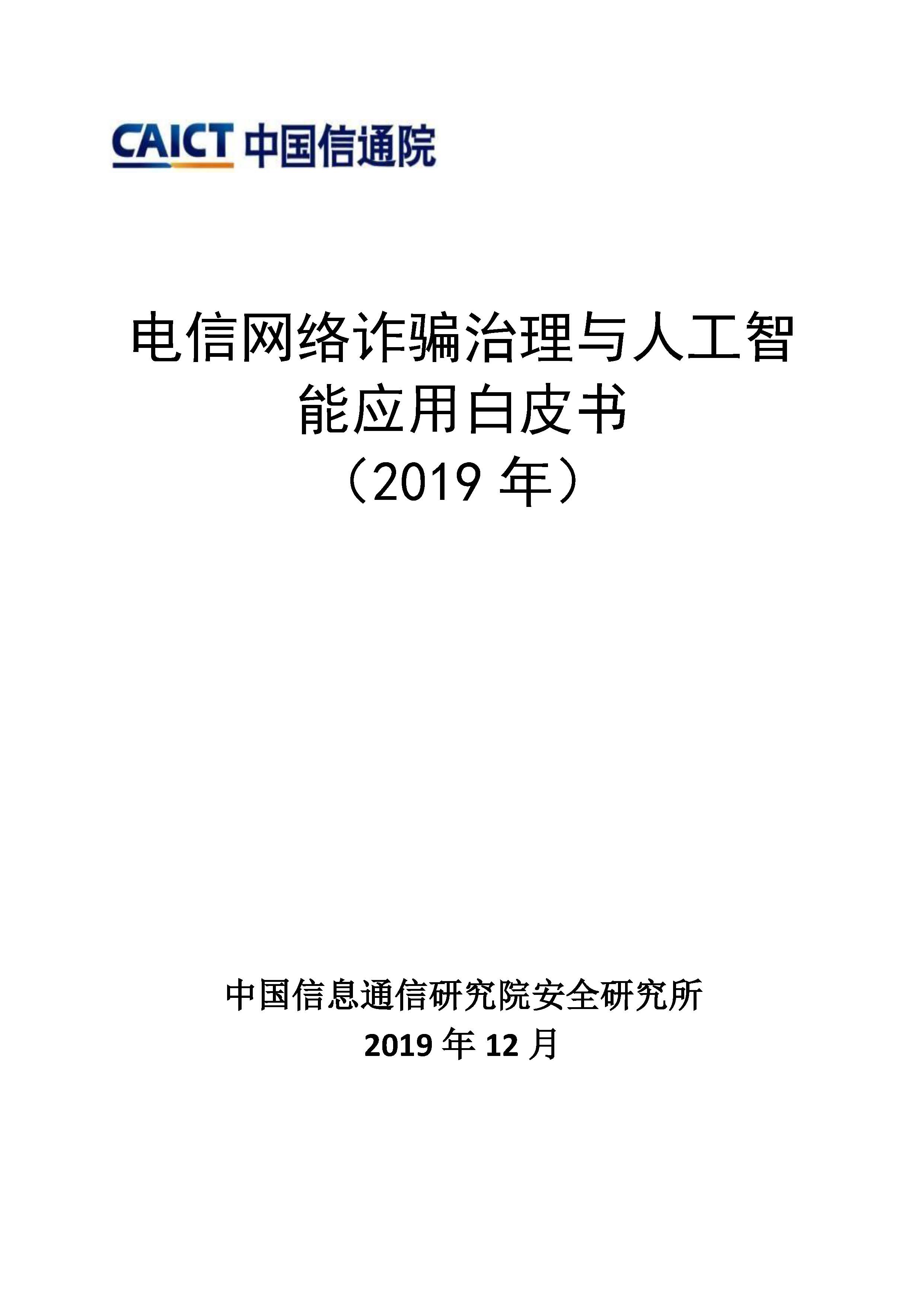 CAICT 中国信通院

电信网络诈骗治理与人工智能应用白皮书
（2019 年）

中国信息通信研究院安全研究所
2019 年 12 月